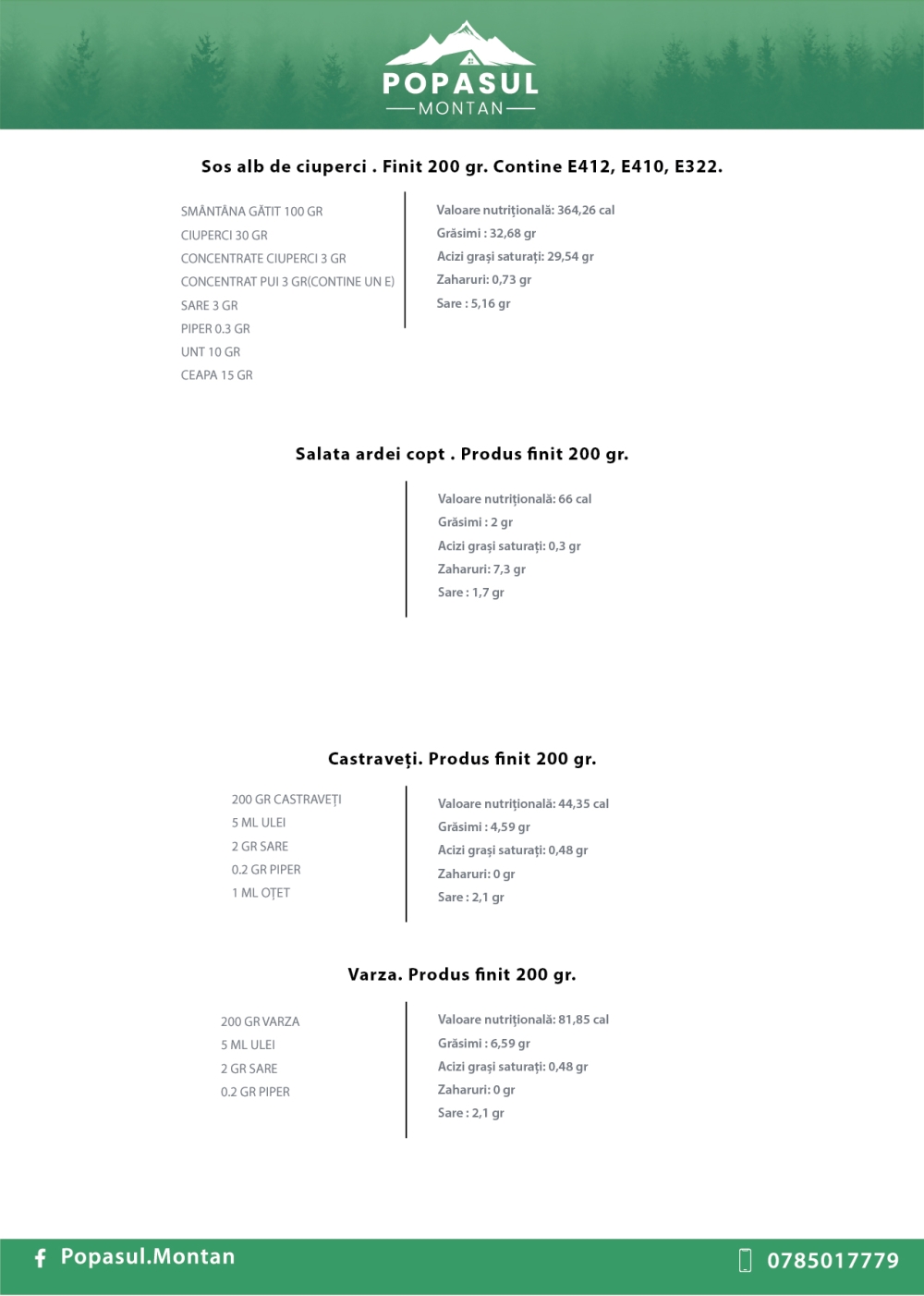 POPASUL
MONTAN

Sos alb de ciuperci . Finit 200 gr. Contine E412, E410, E322.

SMÂNTÂNA GĂTIT 100 GR
CIUPERCI 30 GR
CONCENTRATE CIUPERCI 3 GR
CONCENTRAT PUI 3 GR(CONTINE UN E)
SARE 3 GR
PIPER 0.3 GR
UNT 10 GR
CEAPA 15 GR

Valoare nutrițională: 364,26 cal
Grăsimi : 32,68 gr
Acizi grași saturați: 29,54 gr
Zaharuri: 0,73 gr
Sare : 5,16 gr

Salata ardei copt . Produs finit 200 gr.

Valoare nutrițională: 66 cal
Grăsimi : 2 gr
Acizi grași saturați: 0,3 gr
Zaharuri: 7,3 gr
Sare : 1,7 gr

Castraveți. Produs finit 200 gr.

200 GR CASTRAVEȚI
5 ML ULEI
2 GR SARE
0.2 GR PIPER
1 ML OȚET

Valoare nutrițională: 44,35 cal
Grăsimi : 4,59 gr
Acizi grași saturați: 0,48 gr
Zaharuri: 0 gr
Sare : 2,1 gr

Varza. Produs finit 200 gr.

200 GR VARZA
5 ML ULEI
2 GR SARE
0.2 GR PIPER

Valoare nutrițională: 81,85 cal
Grăsimi : 6,59 gr
Acizi grași saturați: 0,48 gr
Zaharuri: 0 gr
Sare : 2,1 gr

Popasul.Montan
0785017779